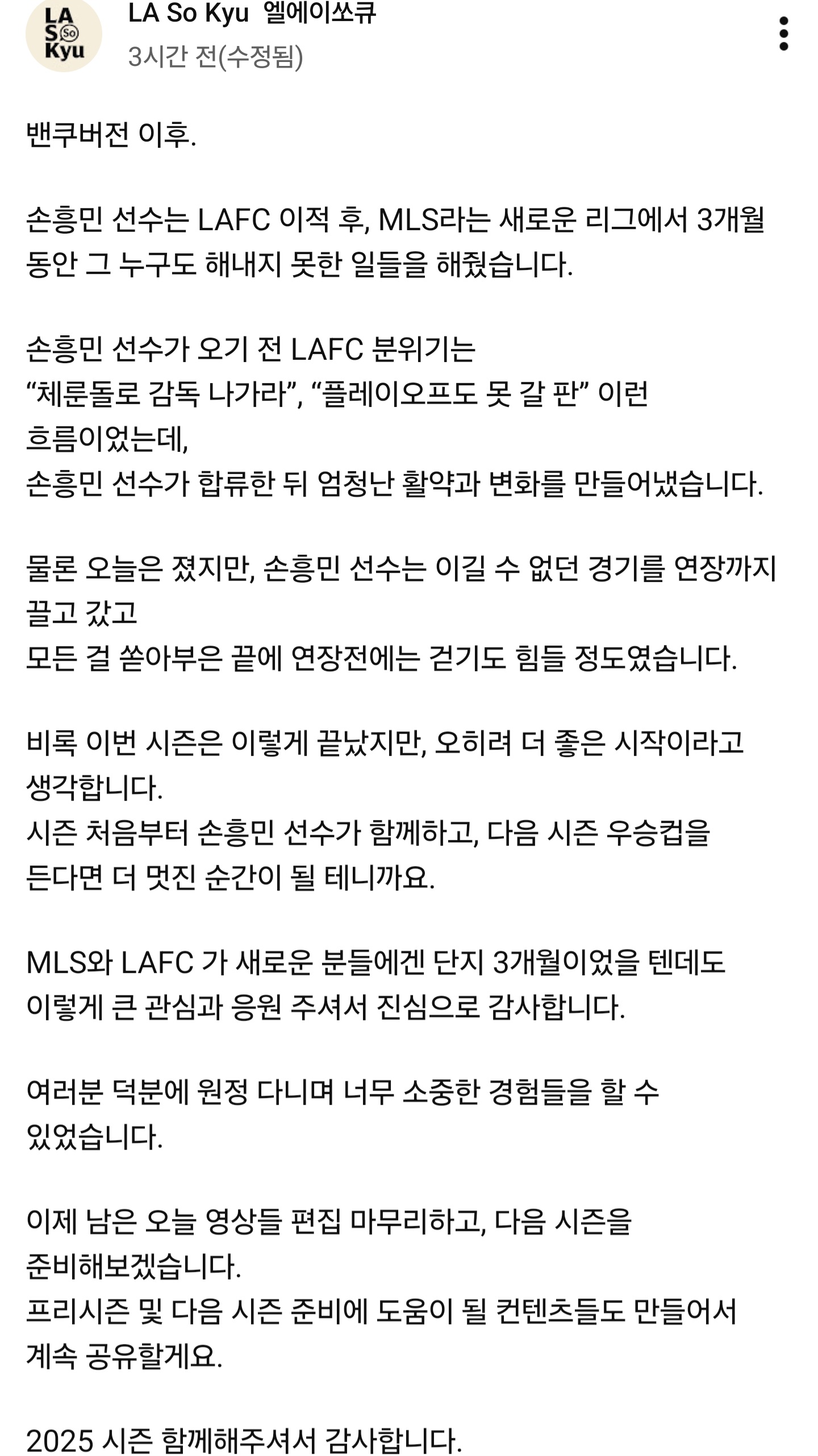 LA So Kyu

LA So Kyu 엘에이쏘큐
3시간 전(수정됨)

밴쿠버전 이후.

손흥민 선수는 LAFC 이적 후, MLS라는 새로운 리그에서 3개월 동안 그 누구도 해내지 못한 일들을 해줬습니다.

손흥민 선수가 오기 전 LAFC 분위기는
“체룬돌로 감독 나가라”, “플레이오프도 못 갈 판” 이런 흐름이었는데,
손흥민 선수가 합류한 뒤 엄청난 활약과 변화를 만들어냈습니다.

물론 오늘은 졌지만, 손흥민 선수는 이길 수 없던 경기를 연장까지 끌고 갔고
모든 걸 쏟아부은 끝에 연장전에는 걷기도 힘들 정도였습니다.

비록 이번 시즌은 이렇게 끝났지만, 오히려 더 좋은 시작이라고 생각합니다.
시즌 처음부터 손흥민 선수가 함께하고, 다음 시즌 우승컵을 든다면 더 멋진 순간이 될 테니까요.

MLS와 LAFC 가 새로운 분들에겐 단지 3개월이었을 텐데도
이렇게 큰 관심과 응원 주셔서 진심으로 감사합니다.

여러분 덕분에 원정 다니며 너무 소중한 경험들을 할 수 있었습니다.

이제 남은 오늘 영상들 편집 마무리하고, 다음 시즌을 준비해보겠습니다.
프리시즌 및 다음 시즌 준비에 도움이 될 컨텐츠들도 만들어서 계속 공유할게요.

2025 시즌 함께해주셔서 감사합니다.